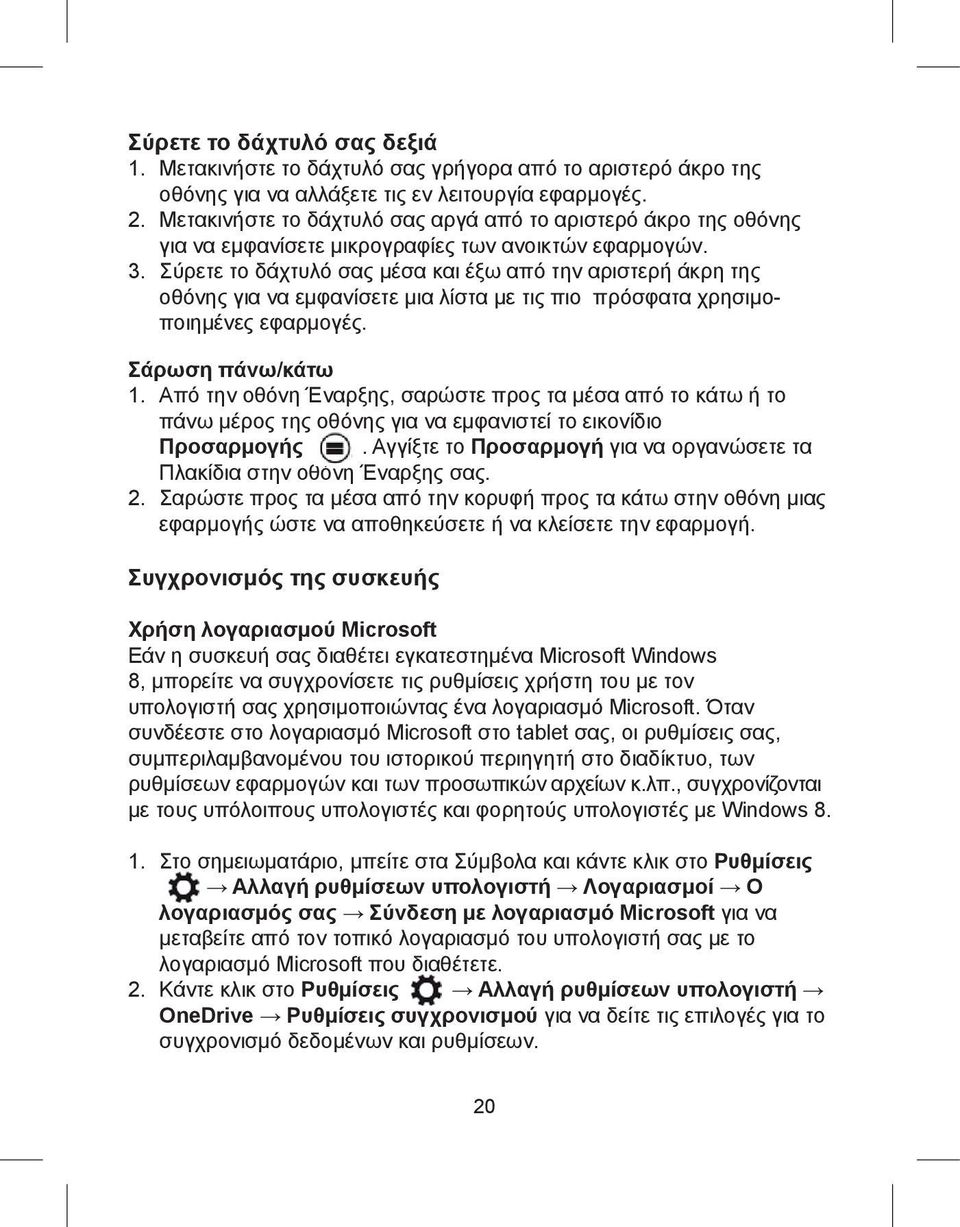 Σύρετε το δάχτυλό σας δεξιά
1. Μετακινήστε το δάχτυλό σας γρήγορα από το αριστερό άκρο της οθόνης για να αλλάξετε τις εν λειτουργία εφαρμογές.
2. Μετακινήστε το δάχτυλό σας αργά από το αριστερό άκρο της οθόνης για να εμφανίσετε μικρογραφίες των ανοικτών εφαρμογών.
3. Σύρετε το δάχτυλό σας μέσα και έξω από την αριστερή άκρη της οθόνης για να εμφανίσετε μια λίστα με τις πιο πρόσφατα χρησιμοποιημένες εφαρμογές.

Σάρωση πάνω/κάτω
1. Από την οθόνη Έναρξης, σαρώστε προς τα μέσα από το κάτω ή το πάνω μέρος της οθόνης για να εμφανιστεί το εικονίδιο Προσαρμογής . Αγγίξτε το Προσαρμογή για να οργανώσετε τα Πλακίδια στην οθόνη Έναρξης σας.
2. Σαρώστε προς τα μέσα από την κορυφή προς τα κάτω στην οθόνη μιας εφαρμογής ώστε να αποθηκεύσετε ή να κλείσετε την εφαρμογή.

Συγχρονισμός της συσκευής

Χρήση λογαριασμού Microsoft
Εάν η συσκευή σας διαθέτει εγκατεστημένα Microsoft Windows 8, μπορείτε να συγχρονίσετε τις ρυθμίσεις χρήστη του με τον υπολογιστή σας χρησιμοποιώντας ένα λογαριασμό Microsoft. Όταν συνδέεστε στο λογαριασμό Microsoft στο tablet σας, οι ρυθμίσεις σας, συμπεριλαμβανομένου του ιστορικού περιηγητή στο διαδίκτυο, των ρυθμίσεων εφαρμογών και των προσωπικών αρχείων κ.λπ., συγχρονίζονται με τους υπόλοιπους υπολογιστές και φορητούς υπολογιστές με Windows 8.

1. Στο σημειωματάριο, μπείτε στα Σύμβολα και κάντε κλικ στο Ρυθμίσεις → Αλλαγή ρυθμίσεων υπολογιστή → Λογαριασμοί → Ο λογαριασμός σας → Σύνδεση με λογαριασμό Microsoft για να μεταβείτε από τον τοπικό λογαριασμό του υπολογιστή σας με το λογαριασμό Microsoft που διαθέτετε.
2. Κάντε κλικ στο Ρυθμίσεις → Αλλαγή ρυθμίσεων υπολογιστή → OneDrive → Ρυθμίσεις συγχρονισμού για να δείτε τις επιλογές για το συγχρονισμό δεδομένων και ρυθμίσεων.

20